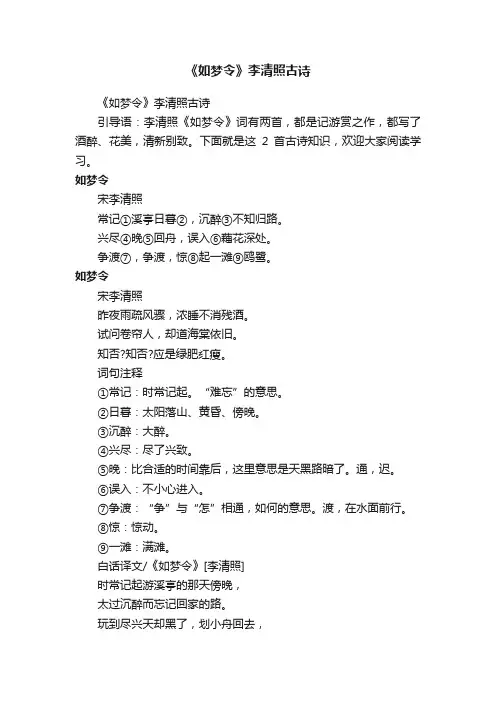 《如梦令》李清照古诗

《如梦令》李清照古诗

引导语：李清照《如梦令》词有两首，都是记游赏之作，都写了酒醉、花美，清新别致。下面就是这 2 首古诗知识，欢迎大家阅读学习。

如梦令

宋李清照

常记①溪亭日暮②，沉醉③不知归路。

兴尽④晚⑤回舟，误入⑥藕花深处。

争渡⑦，争渡，惊⑧起一滩⑨鸥鹭。

如梦令

宋李清照

昨夜雨疏风骤，浓睡不消残酒。

试问卷帘人，却道海棠依旧。

知否?知否?应是绿肥红瘦。

词句注释

①常记：时常记起。“难忘”的意思。

②日暮：太阳落山、黄昏、傍晚。

③沉醉：大醉。

④兴尽：尽了兴致。

⑤晚：比合适的时间靠后，这里意思是天黑路暗了。通，迟。

⑥误入：不小心进入。

⑦争渡：“争”与“怎”相通，如何的意思。渡，在水面前行。

⑧惊：惊动。

⑨一滩：满滩。

白话译文/《如梦令》[李清照]

时常记起游溪亭的那天傍晚，

太过沉醉而忘记回家的路。

玩到尽兴天却黑了，划小舟回去，